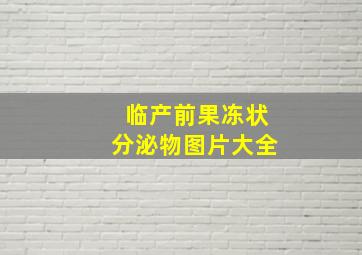 临产前果冻状
分泌物图片大全